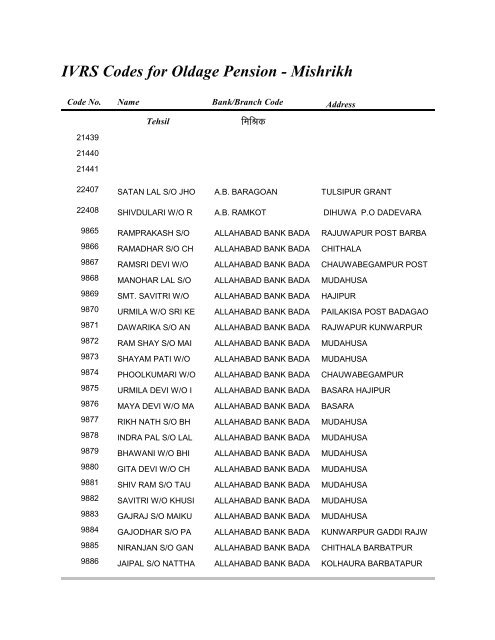 IVRS Codes for Oldage Pension - Mishrikh

| Code No. | Name | Bank/Branch Code | Address |
|---|---|---|---|
| | Tehsil | मिश्रिक | |
| 21439 | | | |
| 21440 | | | |
| 21441 | | | |
| 22407 | SATAN LAL S/O JHO | A.B. BARAGOAN | TULSIPUR GRANT |
| 22408 | SHIVDULARI W/O R | A.B. RAMKOT | DIHUWA P.O DADEVARA |
| 9865 | RAMPRAKASH S/O | ALLAHABAD BANK BADA | RAJUWAPUR POST BARBA |
| 9866 | RAMADHAR S/O CH | ALLAHABAD BANK BADA | CHITHALA |
| 9867 | RAMSRI DEVI W/O | ALLAHABAD BANK BADA | CHAUWABEGAMPUR POST |
| 9868 | MANOHAR LAL S/O | ALLAHABAD BANK BADA | MUDAHUSA |
| 9869 | SMT. SAVITRI W/O | ALLAHABAD BANK BADA | HAJIPUR |
| 9870 | URMILA W/O SRI KE | ALLAHABAD BANK BADA | PAILAKISA POST BADAGAO |
| 9871 | DAWARIKA S/O AN | ALLAHABAD BANK BADA | RAJWAPUR KUNWARPUR |
| 9872 | RAM SHAY S/O MAI | ALLAHABAD BANK BADA | MUDAHUSA |
| 9873 | SHAYAM PATI W/O | ALLAHABAD BANK BADA | MUDAHUSA |
| 9874 | PHOOLKUMARI W/O | ALLAHABAD BANK BADA | CHAUWABEGAMPUR |
| 9875 | URMILA DEVI W/O I | ALLAHABAD BANK BADA | BASARA HAJIPUR |
| 9876 | MAYA DEVI W/O MA | ALLAHABAD BANK BADA | BASARA |
| 9877 | RIKH NATH S/O BH | ALLAHABAD BANK BADA | MUDAHUSA |
| 9878 | INDRA PAL S/O LAL | ALLAHABAD BANK BADA | MUDAHUSA |
| 9879 | BHAWANI W/O BHI | ALLAHABAD BANK BADA | MUDAHUSA |
| 9880 | GITA DEVI W/O CH | ALLAHABAD BANK BADA | MUDAHUSA |
| 9881 | SHIV RAM S/O TAU | ALLAHABAD BANK BADA | MUDAHUSA |
| 9882 | SAVITRI W/O KHUSI | ALLAHABAD BANK BADA | MUDAHUSA |
| 9883 | GAJRAJ S/O MAIKU | ALLAHABAD BANK BADA | MUDAHUSA |
| 9884 | GAJODHAR S/O PA | ALLAHABAD BANK BADA | KUNWARPUR GADDI RAJW |
| 9885 | NIRANJAN S/O GAN | ALLAHABAD BANK BADA | CHITHALA BARBATPUR |
| 9886 | JAIPAL S/O NATTHA | ALLAHABAD BANK BADA | KOLHAURA BARBATAPUR |